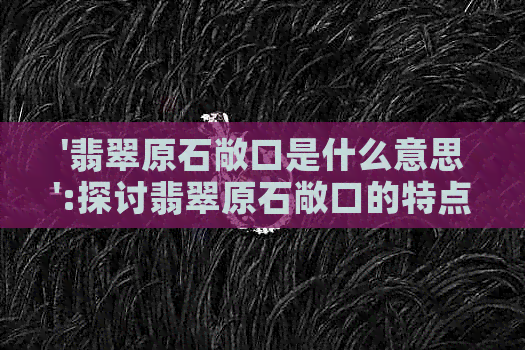 '翡翠原石敞口是什么意思':探讨翡翠原石敞口的特点